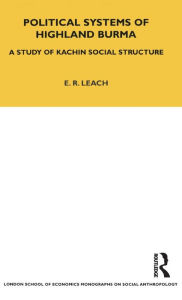 POLITICAL SYSTEMS OF HIGHLAND BURMA

A STUDY OF KACHIN SOCIAL STRUCTURE

E. R. LEACH

ROUTLEDGE

LONDON SCHOOL OF ECONOMICS MONOGRAPHS ON SOCIAL ANTHROPOLOGY